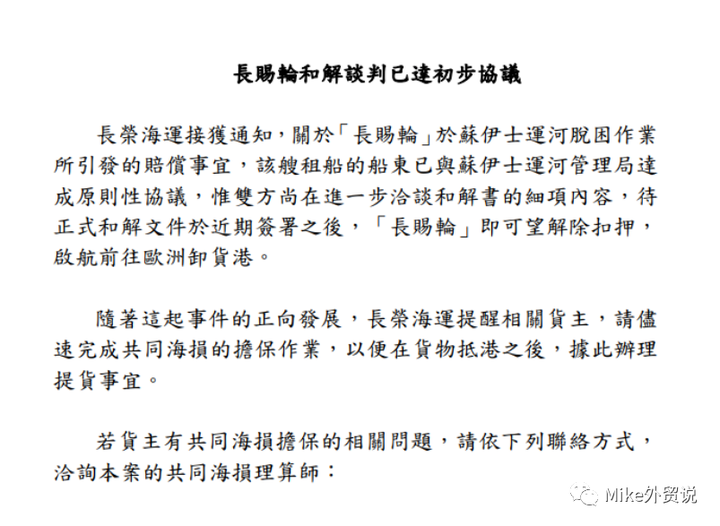 長賜輪和解談判已達初步協議

長榮海運接獲通知，關於「長賜輪」於蘇伊士運河脫困作業所引發的賠償事宜，該艘租船的船東已與蘇伊士運河管理局達成原則性協議，惟雙方尚在進一步洽談和解書的細項內容，待正式和解文件於近期簽署之後，「長賜輪」即可望解除扣押，啟航前往歐洲卸貨港。

隨著這起事件的正向發展，長榮海運提醒相關貨主，請儘速完成共同海損的擔保作業，以便在貨物抵港之後，據此辦理提貨事宜。

若貨主有共同海損擔保的相關問題，請依下列聯絡方式，洽詢本案的共同海損理算師：

Mike外贸说